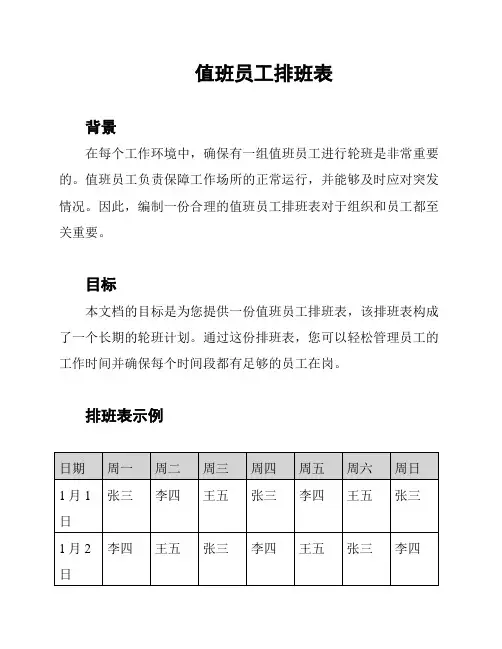 值班员工排班表

背景

在每个工作环境中，确保有一组值班员工进行轮班是非常重要的。值班员工负责保障工作场所的正常运行，并能够及时应对突发情况。因此，编制一份合理的值班员工排班表对于组织和员工都至关重要。

目标

本文档的目标是为您提供一份值班员工排班表，该排班表构成了一个长期的轮班计划。通过这份排班表，您可以轻松管理员工的工作时间并确保每个时间段都有足够的员工在岗。

排班表示例

| 日期 | 周一 | 周二 | 周三 | 周四 | 周五 | 周六 | 周日 |
|---|---|---|---|---|---|---|---|
| 1月1日 | 张三 | 李四 | 王五 | 张三 | 李四 | 王五 | 张三 |
| 1月2日 | 李四 | 王五 | 张三 | 李四 | 王五 | 张三 | 李四 |